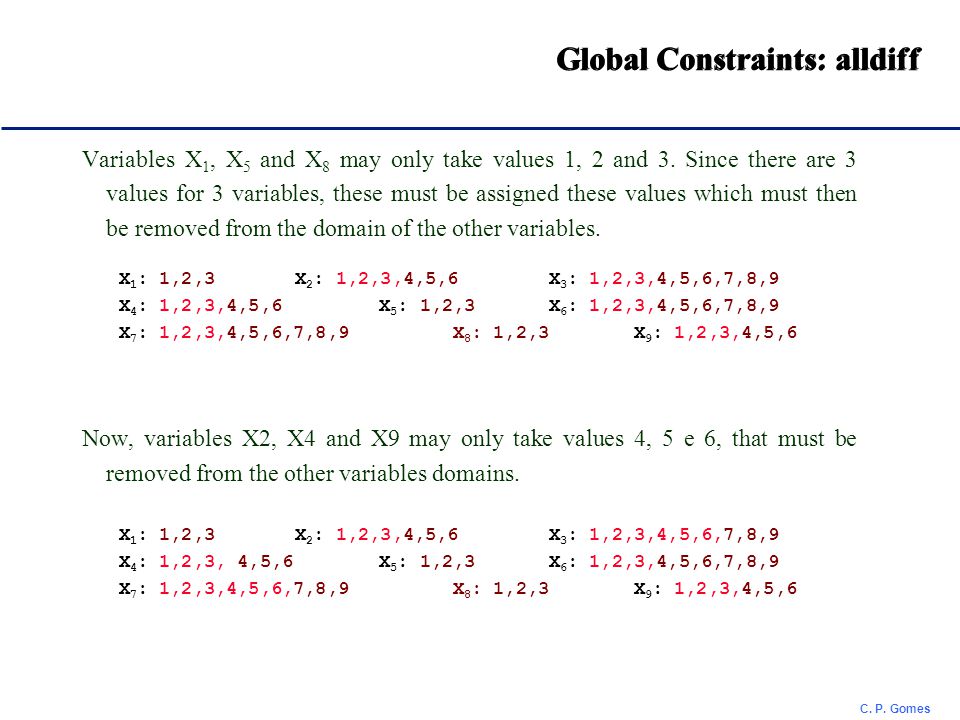 Global Constraints: alldiff

Variables $X_1$, $X_5$ and $X_8$ may only take values 1, 2 and 3. Since there are 3 values for 3 variables, these must be assigned these values which must then be removed from the domain of the other variables.

$X_1$: 1,2,3 $X_2$: 1,2,3,4,5,6 $X_3$: 1,2,3,4,5,6,7,8,9
$X_4$: 1,2,3,4,5,6 $X_5$: 1,2,3 $X_6$: 1,2,3,4,5,6,7,8,9
$X_7$: 1,2,3,4,5,6,7,8,9 $X_8$: 1,2,3 $X_9$: 1,2,3,4,5,6

Now, variables X2, X4 and X9 may only take values 4, 5 e 6, that must be removed from the other variables domains.

$X_1$: 1,2,3 $X_2$: 1,2,3,4,5,6 $X_3$: 1,2,3,4,5,6,7,8,9
$X_4$: 1,2,3, 4,5,6 $X_5$: 1,2,3 $X_6$: 1,2,3,4,5,6,7,8,9
$X_7$: 1,2,3,4,5,6,7,8,9 $X_8$: 1,2,3 $X_9$: 1,2,3,4,5,6

C. P. Gomes